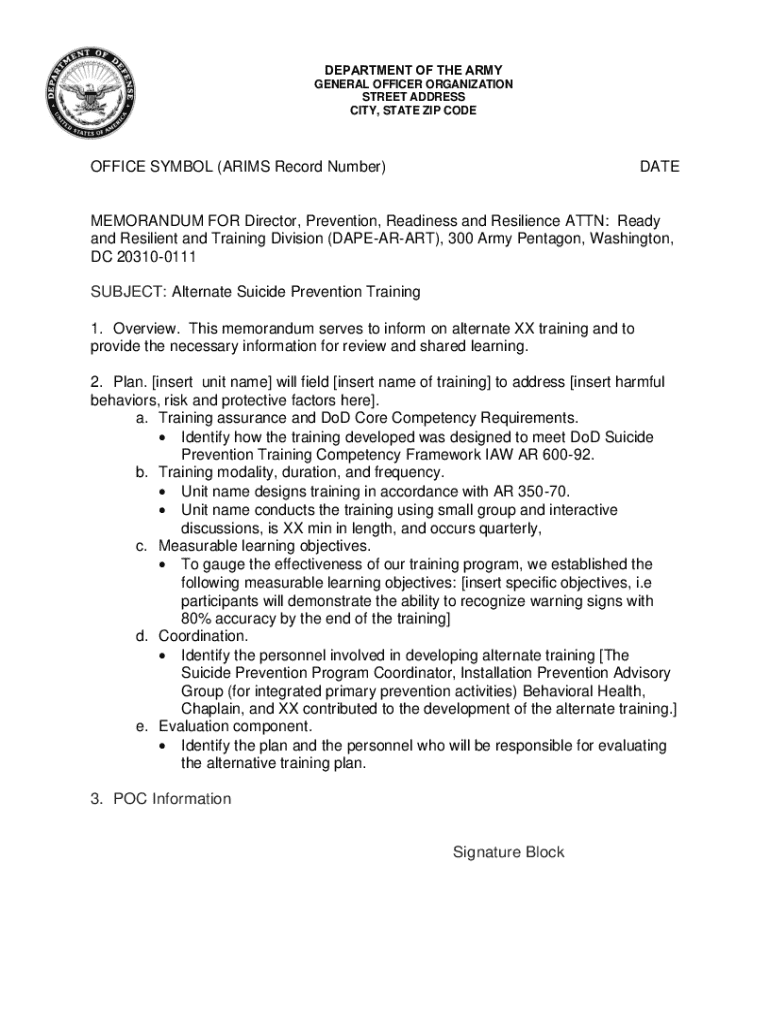 DEPARTMENT OF DEFENSE
UNITED STATES OF AMERICA

DEPARTMENT OF THE ARMY
GENERAL OFFICER ORGANIZATION
STREET ADDRESS
CITY, STATE ZIP CODE

OFFICE SYMBOL (ARIMS Record Number) DATE

MEMORANDUM FOR Director, Prevention, Readiness and Resilience ATTN: Ready and Resilient and Training Division (DAPE-AR-ART), 300 Army Pentagon, Washington, DC 20310-0111

SUBJECT: Alternate Suicide Prevention Training

1. Overview. This memorandum serves to inform on alternate XX training and to provide the necessary information for review and shared learning.

2. Plan. [insert unit name] will field [insert name of training] to address [insert harmful behaviors, risk and protective factors here].

a. Training assurance and DoD Core Competency Requirements.
• Identify how the training developed was designed to meet DoD Suicide Prevention Training Competency Framework IAW AR 600-92.

b. Training modality, duration, and frequency.
• Unit name designs training in accordance with AR 350-70.
• Unit name conducts the training using small group and interactive discussions, is XX min in length, and occurs quarterly,

c. Measurable learning objectives.
• To gauge the effectiveness of our training program, we established the following measurable learning objectives: [insert specific objectives, i.e participants will demonstrate the ability to recognize warning signs with 80% accuracy by the end of the training]

d. Coordination.
• Identify the personnel involved in developing alternate training [The Suicide Prevention Program Coordinator, Installation Prevention Advisory Group (for integrated primary prevention activities) Behavioral Health, Chaplain, and XX contributed to the development of the alternate training.]

e. Evaluation component.
• Identify the plan and the personnel who will be responsible for evaluating the alternative training plan.

3. POC Information

Signature Block